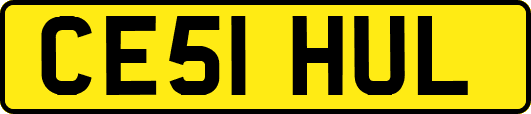 CE51 HUL